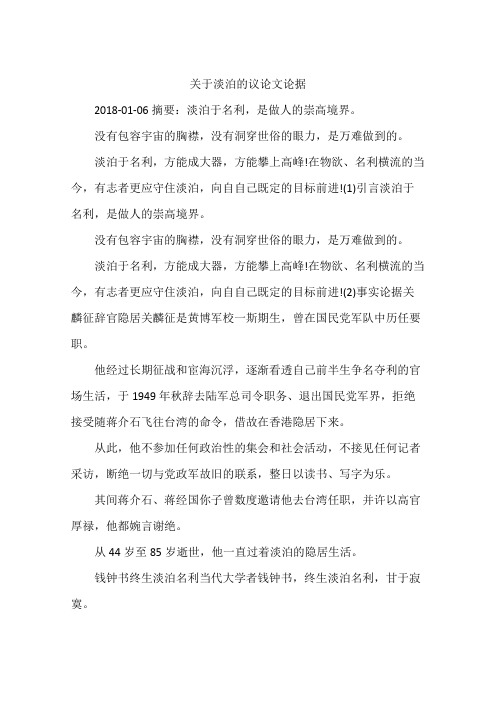 关于淡泊的议论文论据

2018-01-06 摘要：淡泊于名利，是做人的崇高境界。

没有包容宇宙的胸襟，没有洞穿世俗的眼力，是万难做到的。

淡泊于名利，方能成大器，方能攀上高峰!在物欲、名利横流的当今，有志者更应守住淡泊，向自自己既定的目标前进!(1)引言淡泊于名利，是做人的崇高境界。

没有包容宇宙的胸襟，没有洞穿世俗的眼力，是万难做到的。

淡泊于名利，方能成大器，方能攀上高峰!在物欲、名利横流的当今，有志者更应守住淡泊，向自自己既定的目标前进!(2)事实论据关麟征辞官隐居关麟征是黄博军校一斯期生，曾在国民党军队中历任要职。

他经过长期征战和宦海沉浮，逐渐看透自己前半生争名夺利的官场生活，于 1949 年秋辞去陆军总司令职务、退出国民党军界，拒绝接受随蒋介石飞往台湾的命令，借故在香港隐居下来。

从此，他不参加任何政治性的集会和社会活动，不接见任何记者采访，断绝一切与党政军故旧的联系，整日以读书、写字为乐。

其间蒋介石、蒋经国你子曾数度邀请他去台湾任职，并许以高官厚禄，他都婉言谢绝。

从 44 岁至 85 岁逝世，他一直过着淡泊的隐居生活。

钱钟书终生淡泊名利当代大学者钱钟书，终生淡泊名利，甘于寂寞。